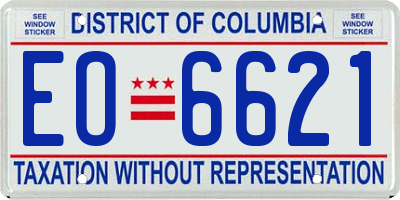 SEE WINDOW STICKER

DISTRICT OF COLUMBIA

SEE WINDOW STICKER

EO 6621

TAXATION WITHOUT REPRESENTATION